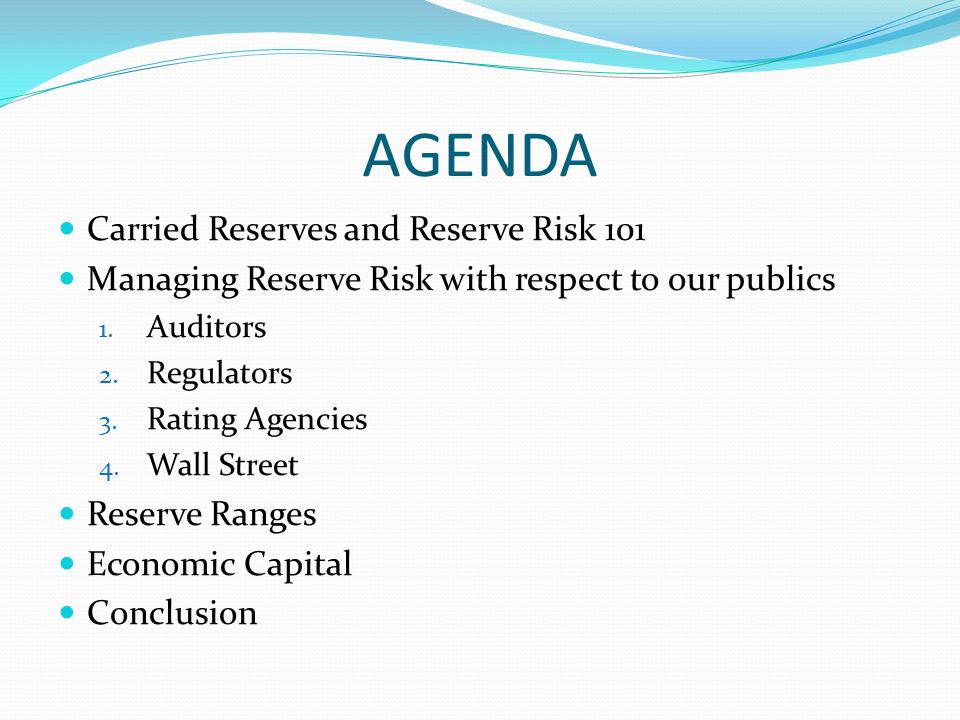 AGENDA

- Carried Reserves and Reserve Risk 101
- Managing Reserve Risk with respect to our publics
  1. Auditors
  2. Regulators
  3. Rating Agencies
  4. Wall Street
- Reserve Ranges
- Economic Capital
- Conclusion